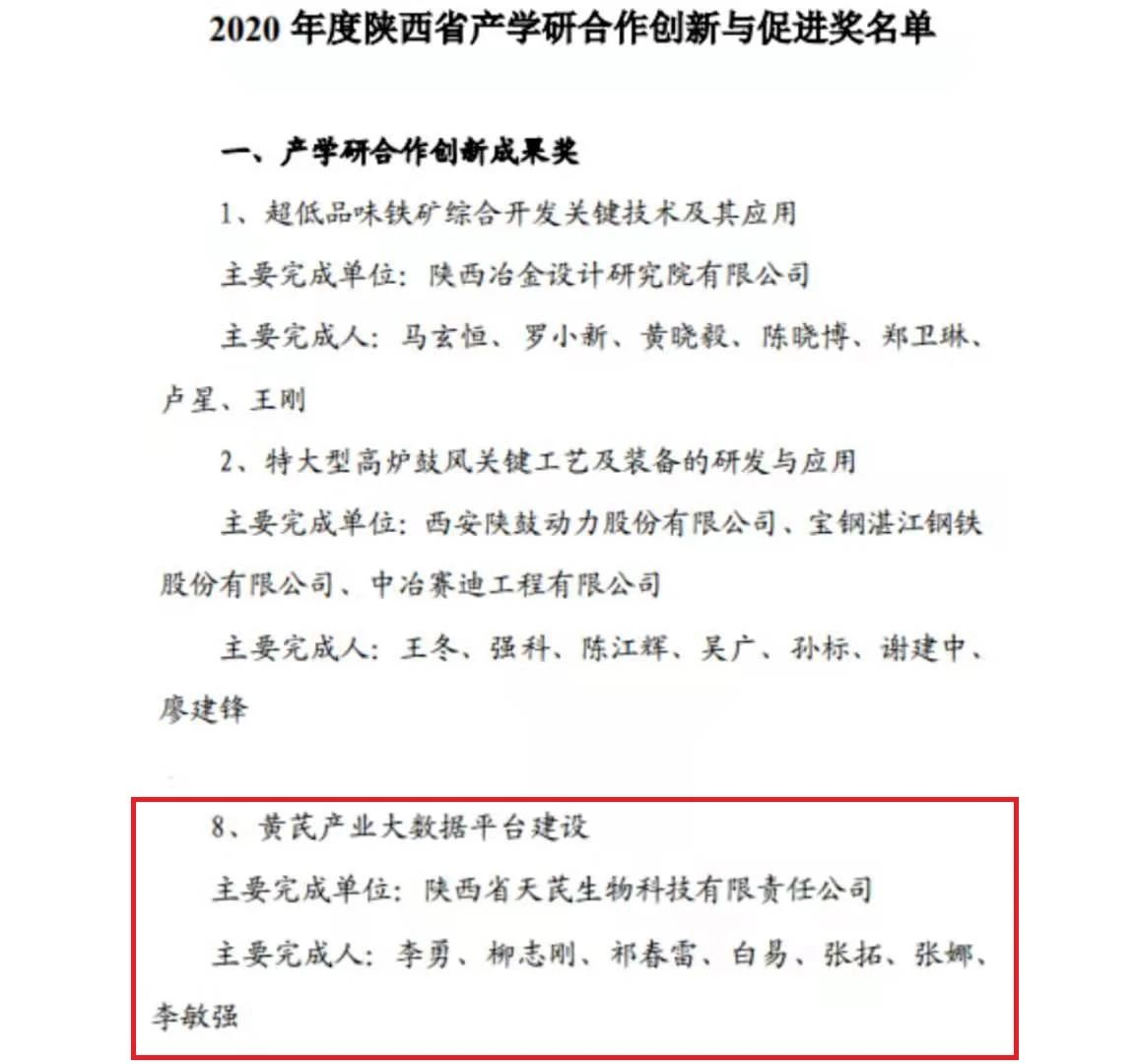 2020 年度陕西省产学研合作创新与促进奖名单

一、产学研合作创新成果奖

1、超低品味铁矿综合开发关键技术及其应用

主要完成单位：陕西冶金设计研究院有限公司

主要完成人：马玄恒、罗小新、黄晓毅、陈晓博、郑卫琳、卢星、王刚

2、特大型高炉鼓风关键工艺及装备的研发与应用

主要完成单位：西安陕鼓动力股份有限公司、宝钢湛江钢铁股份有限公司、中冶赛迪工程有限公司

主要完成人：王冬、强科、陈江辉、吴广、孙标、谢建中、廖建锋

8、黄芪产业大数据平台建设

主要完成单位：陕西省天芪生物科技有限责任公司

主要完成人：李勇、柳志刚、祁春雷、白易、张拓、张娜、李敏强